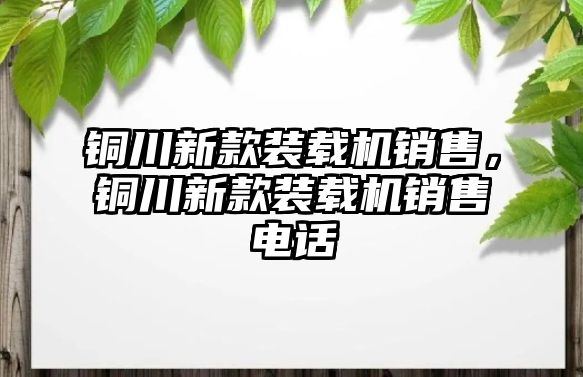 铜川新款装载机销售，铜川新款装载机销售电话